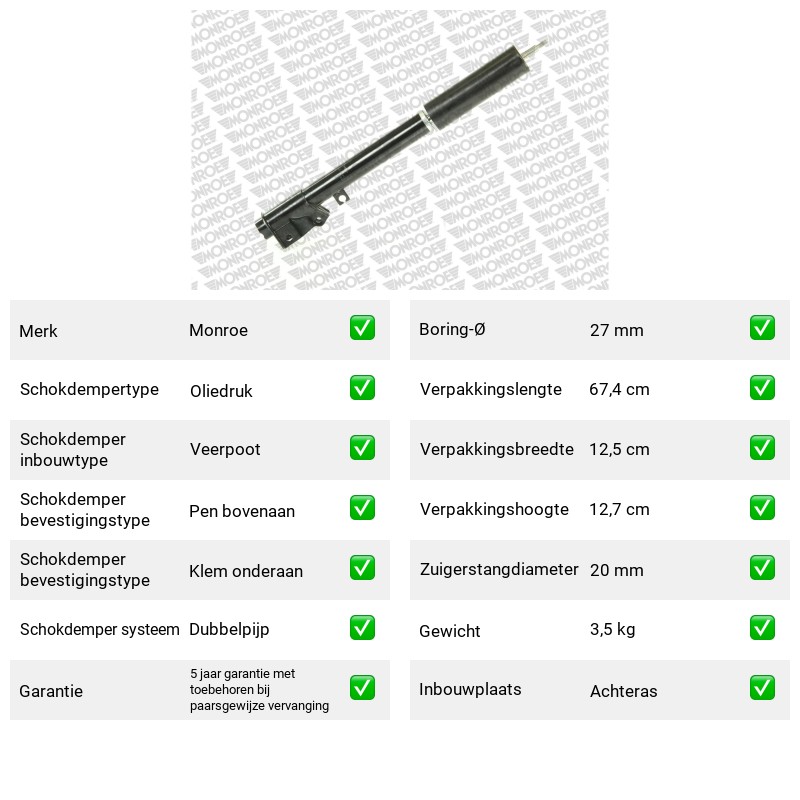 Merk
Monroe
☑

Schokdempertype
Oliedruk
☑

Schokdemper inbouwtype
Veerpoot
☑

Schokdemper bevestigingstype
Pen bovenaan
☑

Schokdemper bevestigingstype
Klem onderaan
☑

Schokdemper systeem
Dubbelpijp
☑

Garantie
5 jaar garantie met toebehoren bij paarsgewijze vervanging
☑

Boring-Ø
27 mm
☑

Verpakkingslengte
67,4 cm
☑

Verpakkingsbreedte
12,5 cm
☑

Verpakkingshoogte
12,7 cm
☑

Zuigerstangdiameter
20 mm
☑

Gewicht
3,5 kg
☑

Inbouwplaats
Achteras
☑

MONROE